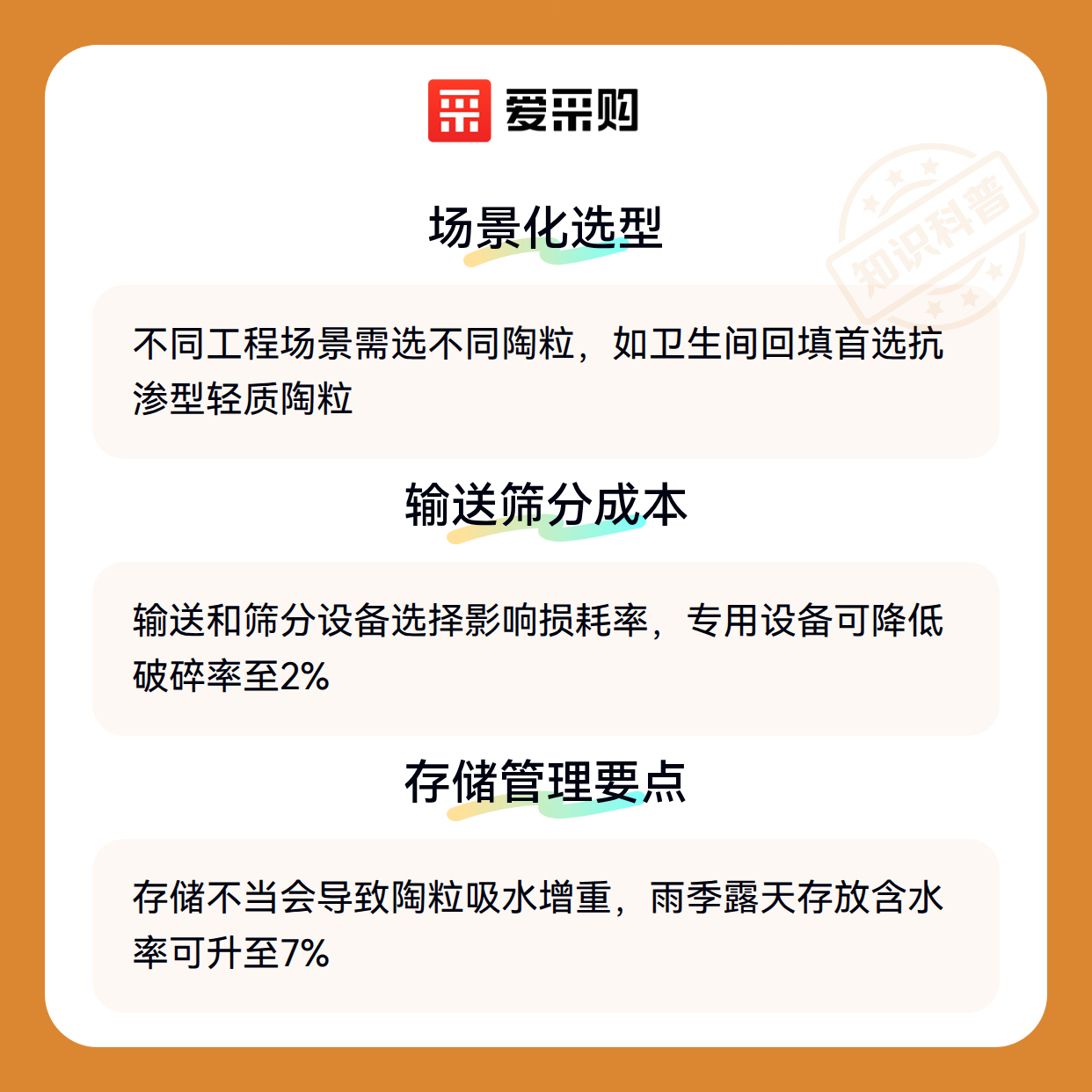 爱采购

场景化选型

不同工程场景需选不同陶粒，如卫生间回填首选抗渗型轻质陶粒

输送筛分成本

输送和筛分设备选择影响损耗率，专用设备可降低破碎率至2%

存储管理要点

存储不当会导致陶粒吸水增重，雨季露天存放含水率可升至7%

知识科普